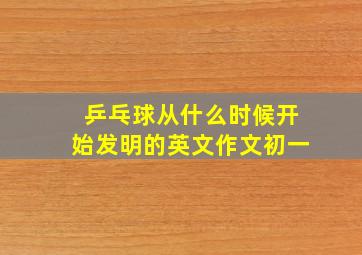 乒乓球从什么时候开始发明的英文作文初一